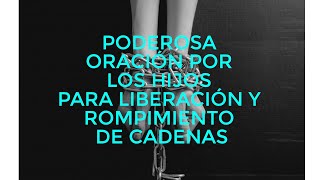 PODEROSA ORACIÓN POR LOS HIJOS PARA LIBERACIÓN Y ROMPIMIENTO DE CADENAS